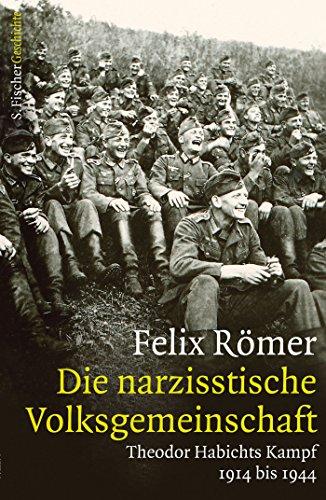 S. Fischer Geschichte

Felix Römer

Die narzisstische Volksgemeinschaft

Theodor Habichts Kampf 1914 bis 1944